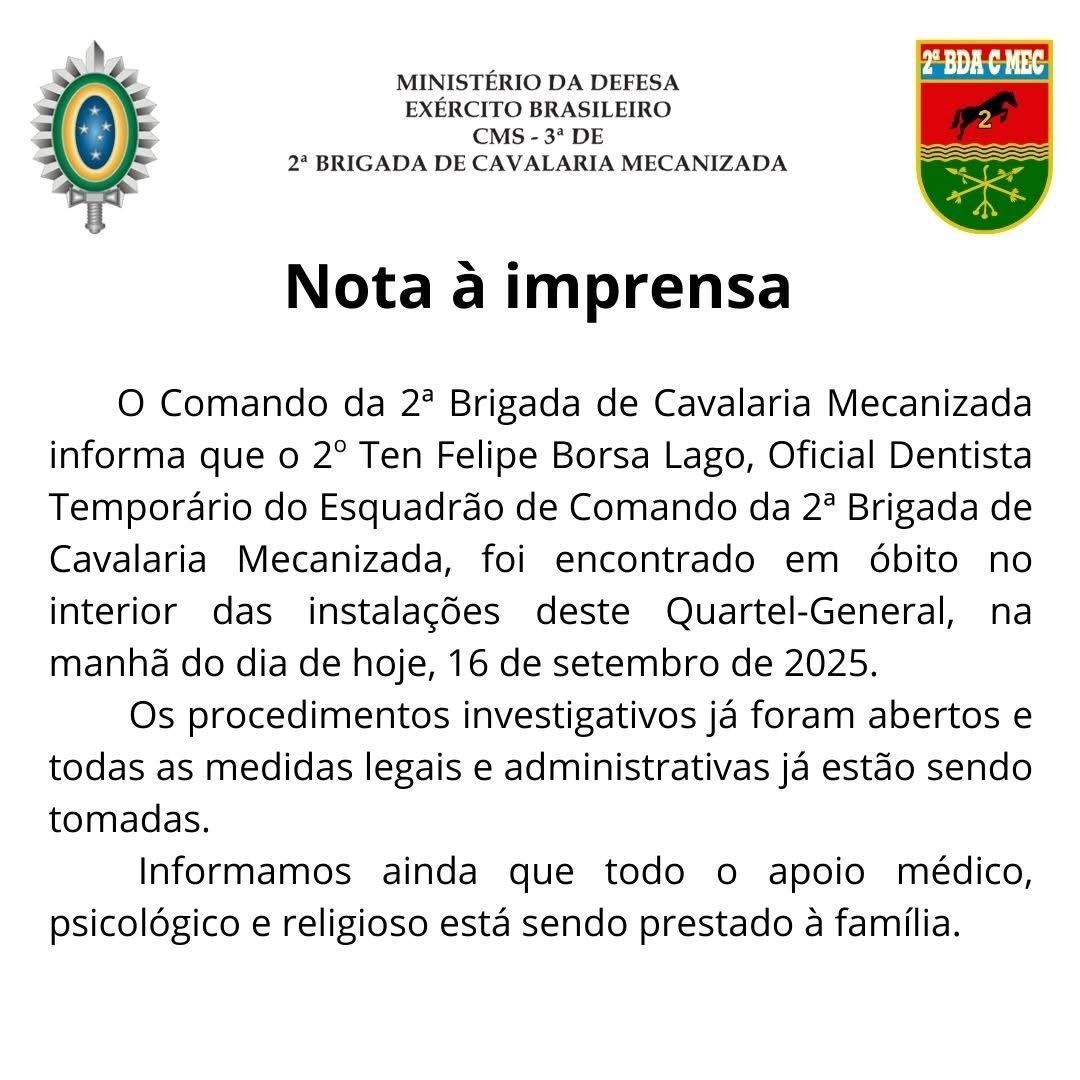 MINISTÉRIO DA DEFESA
EXÉRCITO BRASILEIRO
CMS - 3ª DE
2ª BRIGADA DE CAVALARIA MECANIZADA

2ª BDA C MEC
2

Nota à imprensa

O Comando da 2ª Brigada de Cavalaria Mecanizada informa que o 2º Ten Felipe Borsa Lago, Oficial Dentista Temporário do Esquadrão de Comando da 2ª Brigada de Cavalaria Mecanizada, foi encontrado em óbito no interior das instalações deste Quartel-General, na manhã do dia de hoje, 16 de setembro de 2025.

Os procedimentos investigativos já foram abertos e todas as medidas legais e administrativas já estão sendo tomadas.

Informamos ainda que todo o apoio médico, psicológico e religioso está sendo prestado à família.